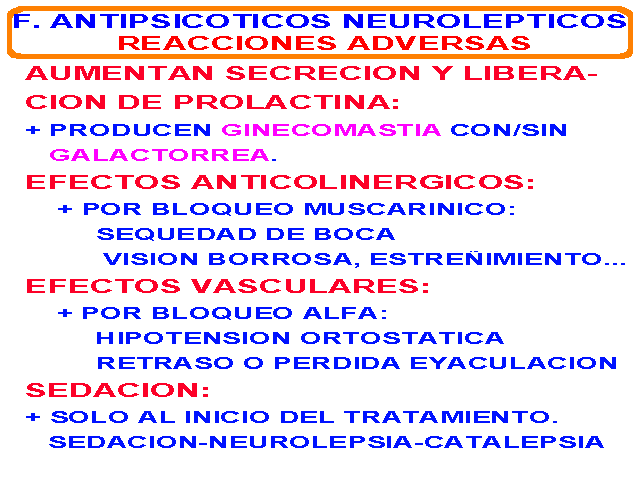 F. ANTIPSICOTICOS NEUROLEPTICOS
REACCIONES ADVERSAS

AUMENTAN SECRECION Y LIBERACION DE PROLACTINA:

+ PRODUCEN GINECOMASTIA CON/SIN GALACTORREA.

EFECTOS ANTICOLINERGICOS:

+ POR BLOQUEO MUSCARINICO:
SEQUEDAD DE BOCA
VISION BORROSA, ESTREÑIMIENTO...

EFECTOS VASCULARES:

+ POR BLOQUEO ALFA:
HIPOTENSION ORTOSTATICA
RETRASO O PERDIDA EYACULACION

SEDACION:

+ SOLO AL INICIO DEL TRATAMIENTO.
SEDACION-NEUROLEPSIA-CATALEPSIA